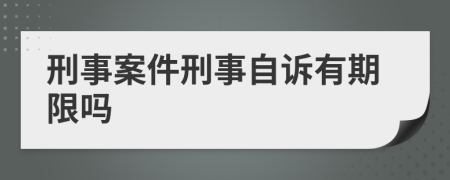 刑事案件刑事自诉有期限吗